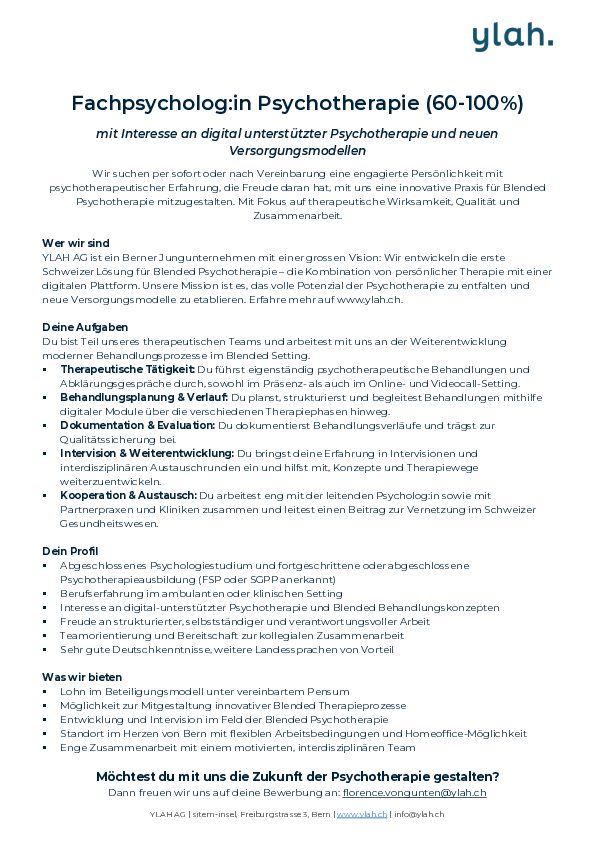 ylah.

Fachpsycholog:in Psychotherapie (60-100%)

mit Interesse an digital unterstützter Psychotherapie und neuen Versorgungsmodellen

Wir suchen per sofort oder nach Vereinbarung eine engagierte Persönlichkeit mit psychotherapeutischer Erfahrung, die Freude daran hat, mit uns eine innovative Praxis für Blended Psychotherapie mitzugestalten. Mit Fokus auf therapeutische Wirksamkeit, Qualität und Zusammenarbeit.

Wer wir sind
YLAH AG ist ein Berner Jungunternehmen mit einer grossen Vision: Wir entwickeln die erste Schweizer Lösung für Blended Psychotherapie – die Kombination von persönlicher Therapie mit einer digitalen Plattform. Unsere Mission ist es, das volle Potenzial der Psychotherapie zu entfalten und neue Versorgungsmodelle zu etablieren. Erfahre mehr auf www.ylah.ch.

Deine Aufgaben
Du bist Teil unseres therapeutischen Teams und arbeitest mit uns an der Weiterentwicklung moderner Behandlungsprozesse im Blended Setting.
▪ Therapeutische Tätigkeit: Du führst eigenständig psychotherapeutische Behandlungen und Abklärungsgespräche durch, sowohl im Präsenz- als auch im Online- und Videocall-Setting.
▪ Behandlungsplanung & Verlauf: Du planst, strukturierst und begleitest Behandlungen mithilfe digitaler Module über die verschiedenen Therapiephasen hinweg.
▪ Dokumentation & Evaluation: Du dokumentierst Behandlungsverläufe und trägst zur Qualitätssicherung bei.
▪ Intervision & Weiterentwicklung: Du bringst deine Erfahrung in Intervisionen und interdisziplinären Austauschrunden ein und hilfst mit, Konzepte und Therapiewege weiterzuentwickeln.
▪ Kooperation & Austausch: Du arbeitest eng mit der leitenden Psycholog:in sowie mit Partnerpraxen und Kliniken zusammen und leistest einen Beitrag zur Vernetzung im Schweizer Gesundheitswesen.

Dein Profil
▪ Abgeschlossenes Psychologiestudium und fortgeschrittene oder abgeschlossene Psychotherapieausbildung (FSP oder SGPP anerkannt)
▪ Berufserfahrung im ambulanten oder klinischen Setting
▪ Interesse an digital-unterstützter Psychotherapie und Blended Behandlungskonzepten
▪ Freude an strukturierter, selbstständiger und verantwortungsvoller Arbeit
▪ Teamorientierung und Bereitschaft zur kollegialen Zusammenarbeit
▪ Sehr gute Deutschkenntnisse, weitere Landessprachen von Vorteil

Was wir bieten
▪ Lohn im Beteiligungsmodell unter vereinbartem Pensum
▪ Möglichkeit zur Mitgestaltung innovativer Blended Therapieprozesse
▪ Entwicklung und Intervision im Feld der Blended Psychotherapie
▪ Standort im Herzen von Bern mit flexiblen Arbeitsbedingungen und Homeoffice-Möglichkeit
▪ Enge Zusammenarbeit mit einem motivierten, interdisziplinären Team

Möchtest du mit uns die Zukunft der Psychotherapie gestalten?
Dann freuen wir uns auf deine Bewerbung an: florence.vongunten@ylah.ch

YLAH AG | sitem-insel, Freiburgstrasse 3, Bern | www.ylah.ch | info@ylah.ch